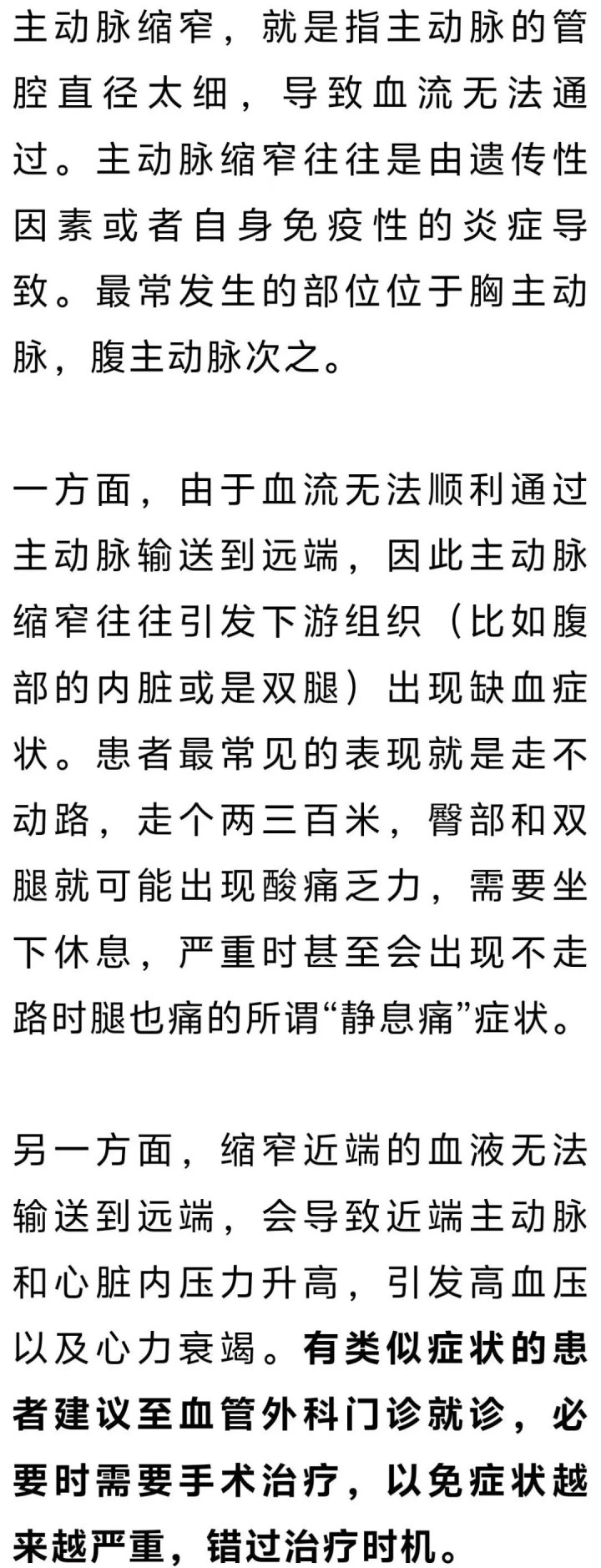 主动脉缩窄，就是指主动脉的管腔直径太细，导致血流无法通过。主动脉缩窄往往是由遗传性因素或者自身免疫性的炎症导致。最常发生的部位位于胸主动脉，腹主动脉次之。

一方面，由于血流无法顺利通过主动脉输送到远端，因此主动脉缩窄往往引发下游组织（比如腹部的内脏或是双腿）出现缺血症状。患者最常见的表现就是走不动路，走个两三百米，臀部和双腿就可能出现酸痛乏力，需要坐下休息，严重时甚至会出现不走路时腿也痛的所谓“静息痛”症状。

另一方面，缩窄近端的血液无法输送到远端，会导致近端主动脉和心脏内压力升高，引发高血压以及心力衰竭。有类似症状的患者建议至血管外科门诊就诊，必要时需要手术治疗，以免症状越来越严重，错过治疗时机。